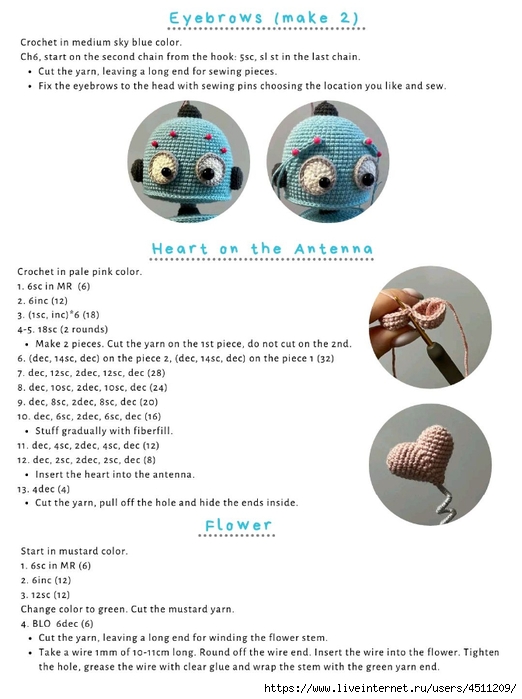 Eyebrows (make 2)

Crochet in medium sky blue color.
Ch6, start on the second chain from the hook: 5sc, sl st in the last chain.
• Cut the yarn, leaving a long end for sewing pieces.
• Fix the eyebrows to the head with sewing pins choosing the location you like and sew.

Heart on the Antenna

Crochet in pale pink color.
1. 6sc in MR (6)
2. 6inc (12)
3. (1sc, inc)*6 (18)
4-5. 18sc (2 rounds)
• Make 2 pieces. Cut the yarn on the 1st piece, do not cut on the 2nd.
6. (dec, 14sc, dec) on the piece 2, (dec, 14sc, dec) on the piece 1 (32)
7. dec, 12sc, 2dec, 12sc, dec (28)
8. dec, 10sc, 2dec, 10sc, dec (24)
9. dec, 8sc, 2dec, 8sc, dec (20)
10. dec, 6sc, 2dec, 6sc, dec (16)
• Stuff gradually with fiberfill.
11. dec, 4sc, 2dec, 4sc, dec (12)
12. dec, 2sc, 2dec, 2sc, dec (8)
• Insert the heart into the antenna.
13. 4dec (4)
• Cut the yarn, pull off the hole and hide the ends inside.

Flower

Start in mustard color.
1. 6sc in MR (6)
2. 6inc (12)
3. 12sc (12)
Change color to green. Cut the mustard yarn.
4. BLO 6dec (6)
• Cut the yarn, leaving a long end for winding the flower stem.
• Take a wire 1mm of 10-11cm long. Round off the wire end. Insert the wire into the flower. Tighten the hole, grease the wire with clear glue and wrap the stem with the green yarn end.

https://www.liveinternet.ru/users/4511209/